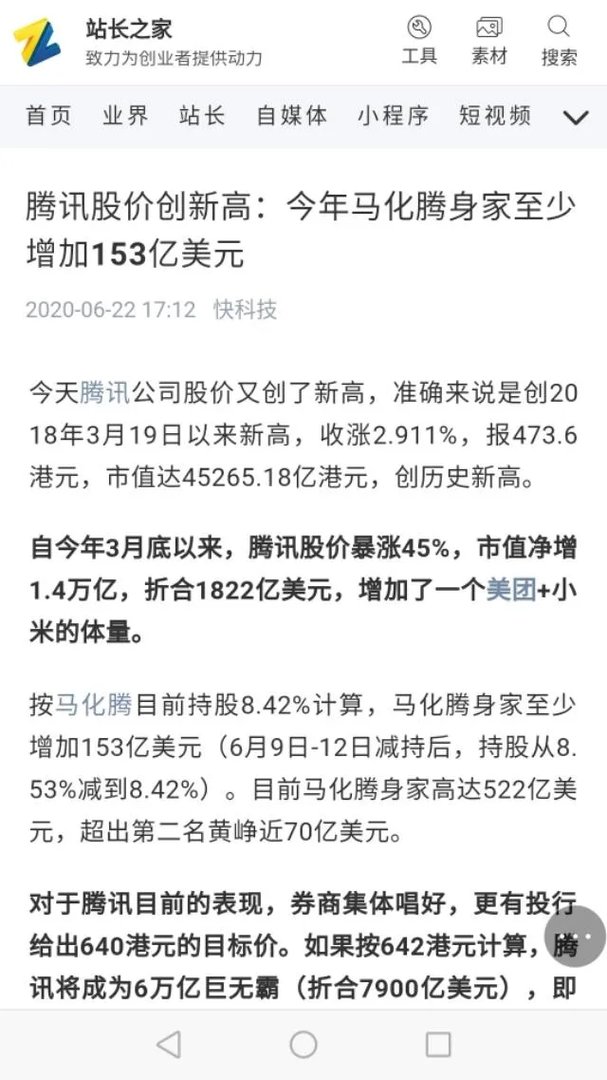 站长之家
致力为创业者提供动力

工具 素材 搜索

首页 业界 站长 自媒体 小程序 短视频

腾讯股价创新高：今年马化腾身家至少增加153亿美元

2020-06-22 17:12 快科技

今天腾讯公司股价又创了新高，准确来说是创2018年3月19日以来新高，收涨2.911%，报473.6港元，市值达45265.18亿港元，创历史新高。

自今年3月底以来，腾讯股价暴涨45%，市值净增1.4万亿，折合1822亿美元，增加了一个美团+小米的体量。

按马化腾目前持股8.42%计算，马化腾身家至少增加153亿美元（6月9日-12日减持后，持股从8.53%减到8.42%）。目前马化腾身家高达522亿美元，超出第二名黄峥近70亿美元。

对于腾讯目前的表现，券商集体唱好，更有投行给出640港元的目标价。如果按642港元计算，腾讯将成为6万亿巨无霸（折合7900亿美元），即